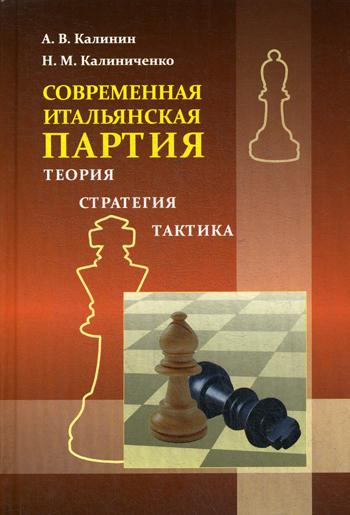 А. В. Калинин
Н. М. Калиниченко

СОВРЕМЕННАЯ ИТАЛЬЯНСКАЯ ПАРТИЯ

ТЕОРИЯ

СТРАТЕГИЯ

ТАКТИКА